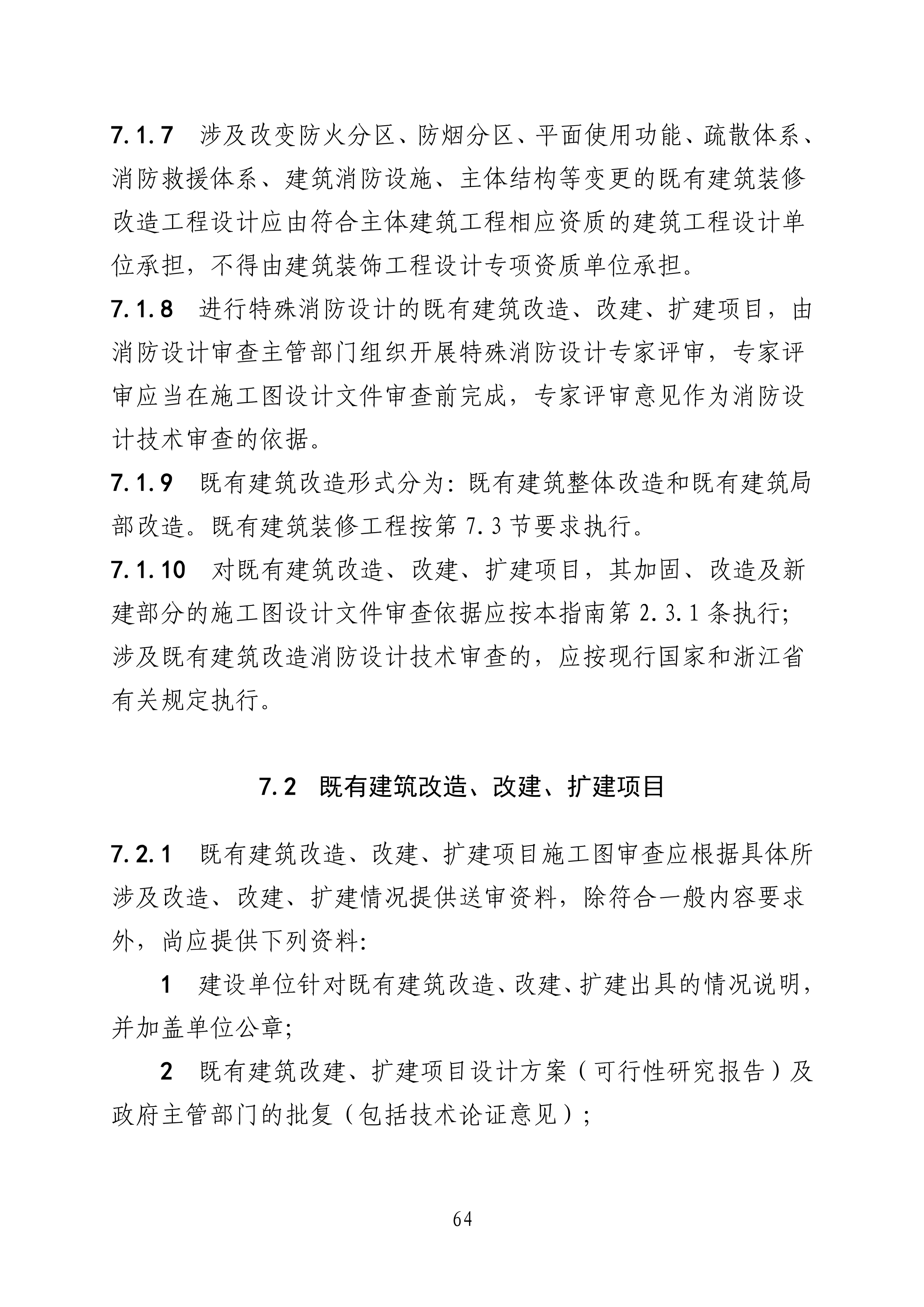 7.1.7 涉及改变防火分区、防烟分区、平面使用功能、疏散体系、消防救援体系、建筑消防设施、主体结构等变更的既有建筑装修改造工程设计应由符合主体建筑工程相应资质的建筑工程设计单位承担，不得由建筑装饰工程设计专项资质单位承担。

7.1.8 进行特殊消防设计的既有建筑改造、改建、扩建项目，由消防设计审查主管部门组织开展特殊消防设计专家评审，专家评审应当在施工图设计文件审查前完成，专家评审意见作为消防设计技术审查的依据。

7.1.9 既有建筑改造形式分为：既有建筑整体改造和既有建筑局部改造。既有建筑装修工程按第 7.3 节要求执行。

7.1.10 对既有建筑改造、改建、扩建项目，其加固、改造及新建部分的施工图设计文件审查依据应按本指南第 2.3.1 条执行；涉及既有建筑改造消防设计技术审查的，应按现行国家和浙江省有关规定执行。

7.2 既有建筑改造、改建、扩建项目

7.2.1 既有建筑改造、改建、扩建项目施工图审查应根据具体所涉及改造、改建、扩建情况提供送审资料，除符合一般内容要求外，尚应提供下列资料：

1 建设单位针对既有建筑改造、改建、扩建出具的情况说明，并加盖单位公章；

2 既有建筑改建、扩建项目设计方案（可行性研究报告）及政府主管部门的批复（包括技术论证意见）；

64